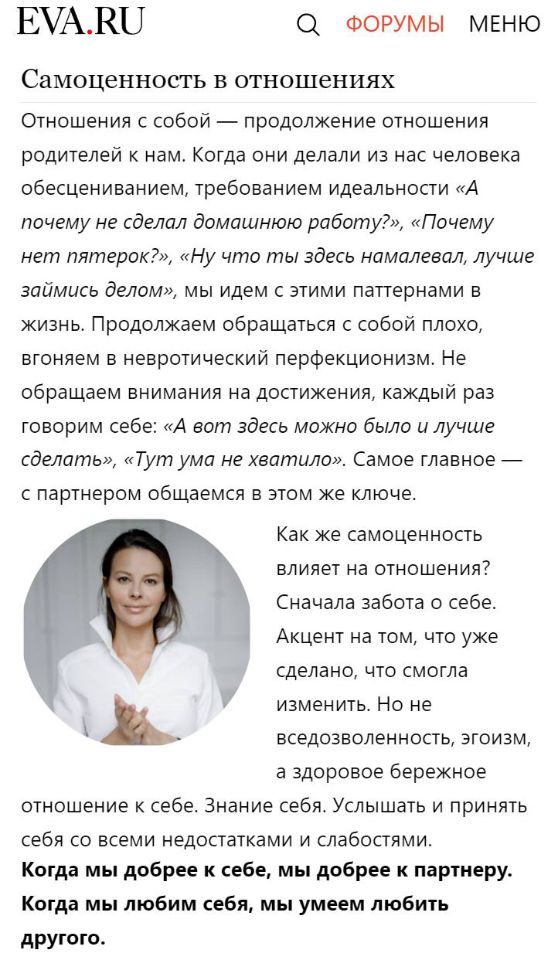 EVA.RU ФОРУМЫ МЕНЮ

Самоценность в отношениях

Отношения с собой — продолжение отношения родителей к нам. Когда они делали из нас человека обесцениванием, требованием идеальности «А почему не сделал домашнюю работу?», «Почему нет пятерок?», «Ну что ты здесь намалевал, лучше займись делом», мы идем с этими паттернами в жизнь. Продолжаем обращаться с собой плохо, вгоняем в невротический перфекционизм. Не обращаем внимания на достижения, каждый раз говорим себе: «А вот здесь можно было и лучше сделать», «Тут ума не хватило». Самое главное — с партнером общаемся в этом же ключе.

Как же самоценность влияет на отношения? Сначала забота о себе. Акцент на том, что уже сделано, что смогла изменить. Но не вседозволенность, эгоизм, а здоровое бережное отношение к себе. Знание себя. Услышать и принять себя со всеми недостатками и слабостями.

Когда мы добрее к себе, мы добрее к партнеру. Когда мы любим себя, мы умеем любить другого.